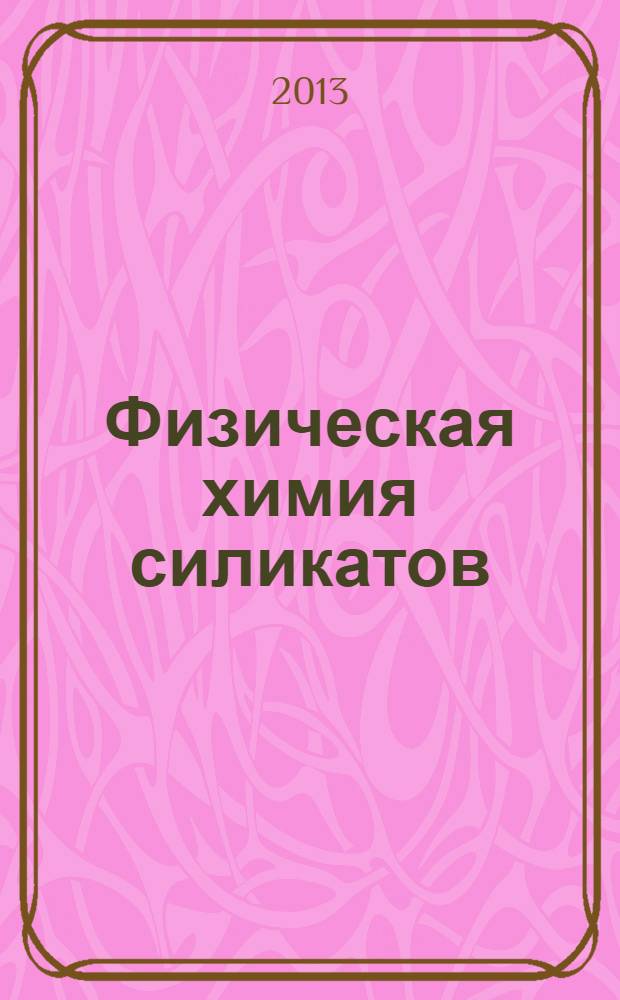 2013

Физическая химия силикатов